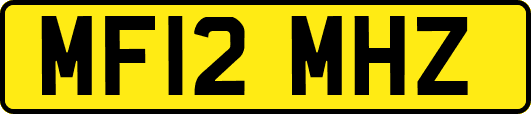 MF12 MHZ